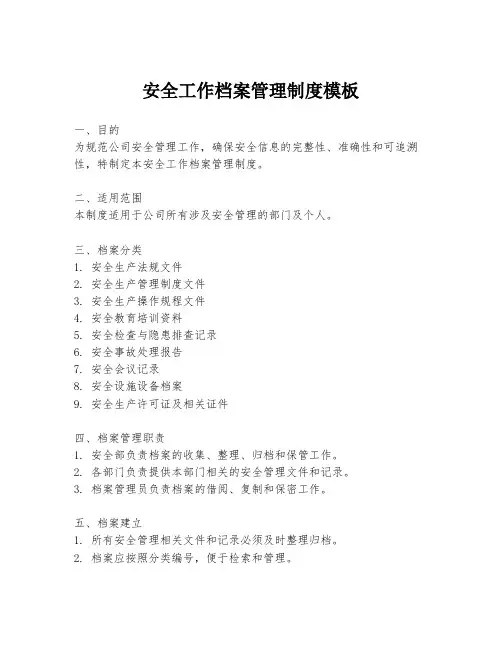 安全工作档案管理制度模板

一、目的
为规范公司安全管理工作，确保安全信息的完整性、准确性和可追溯性，特制定本安全工作档案管理制度。

二、适用范围
本制度适用于公司所有涉及安全管理的部门及个人。

三、档案分类
1. 安全生产法规文件
2. 安全生产管理制度文件
3. 安全生产操作规程文件
4. 安全教育培训资料
5. 安全检查与隐患排查记录
6. 安全事故处理报告
7. 安全会议记录
8. 安全设施设备档案
9. 安全生产许可证及相关证件

四、档案管理职责
1. 安全部负责档案的收集、整理、归档和保管工作。
2. 各部门负责提供本部门相关的安全管理文件和记录。
3. 档案管理员负责档案的借阅、复制和保密工作。

五、档案建立
1. 所有安全管理相关文件和记录必须及时整理归档。
2. 档案应按照分类编号，便于检索和管理。